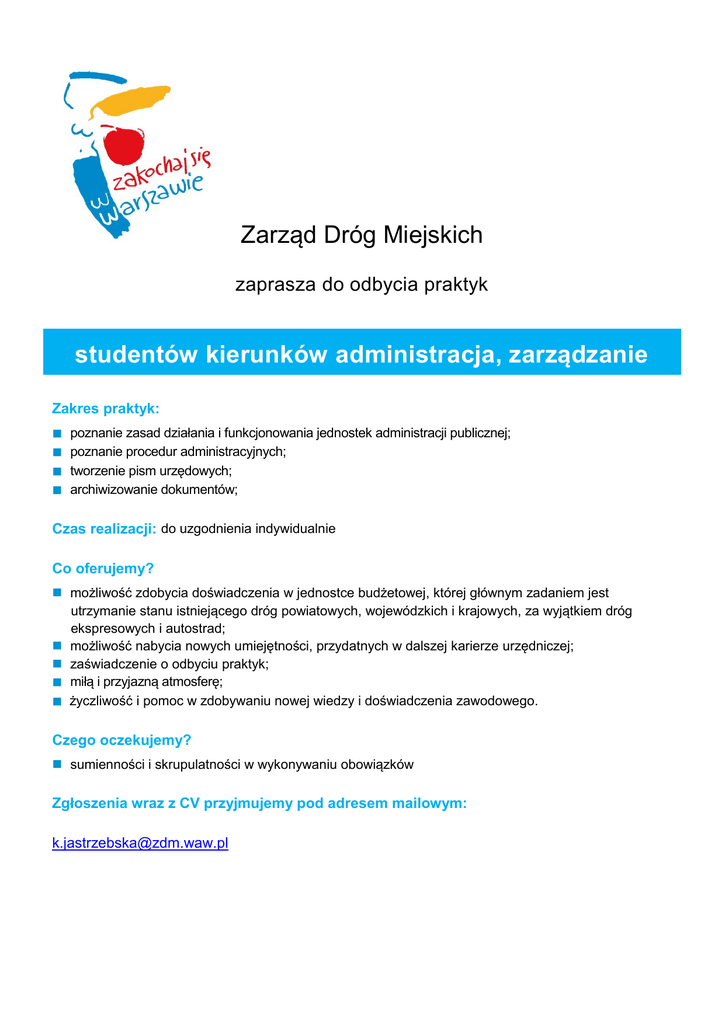 zakochaj się w Warszawie

Zarząd Dróg Miejskich

zaprasza do odbycia praktyk

studentów kierunków administracja, zarządzanie

Zakres praktyk:

- poznanie zasad działania i funkcjonowania jednostek administracji publicznej;
- poznanie procedur administracyjnych;
- tworzenie pism urzędowych;
- archiwizowanie dokumentów;

Czas realizacji: do uzgodnienia indywidualnie

Co oferujemy?

- możliwość zdobycia doświadczenia w jednostce budżetowej, której głównym zadaniem jest utrzymanie stanu istniejącego dróg powiatowych, wojewódzkich i krajowych, za wyjątkiem dróg ekspresowych i autostrad;
- możliwość nabycia nowych umiejętności, przydatnych w dalszej karierze urzędniczej;
- zaświadczenie o odbyciu praktyk;
- miłą i przyjazną atmosferę;
- życzliwość i pomoc w zdobywaniu nowej wiedzy i doświadczenia zawodowego.

Czego oczekujemy?

- sumienności i skrupulatności w wykonywaniu obowiązków

Zgłoszenia wraz z CV przyjmujemy pod adresem mailowym:

k.jastrzebska@zdm.waw.pl